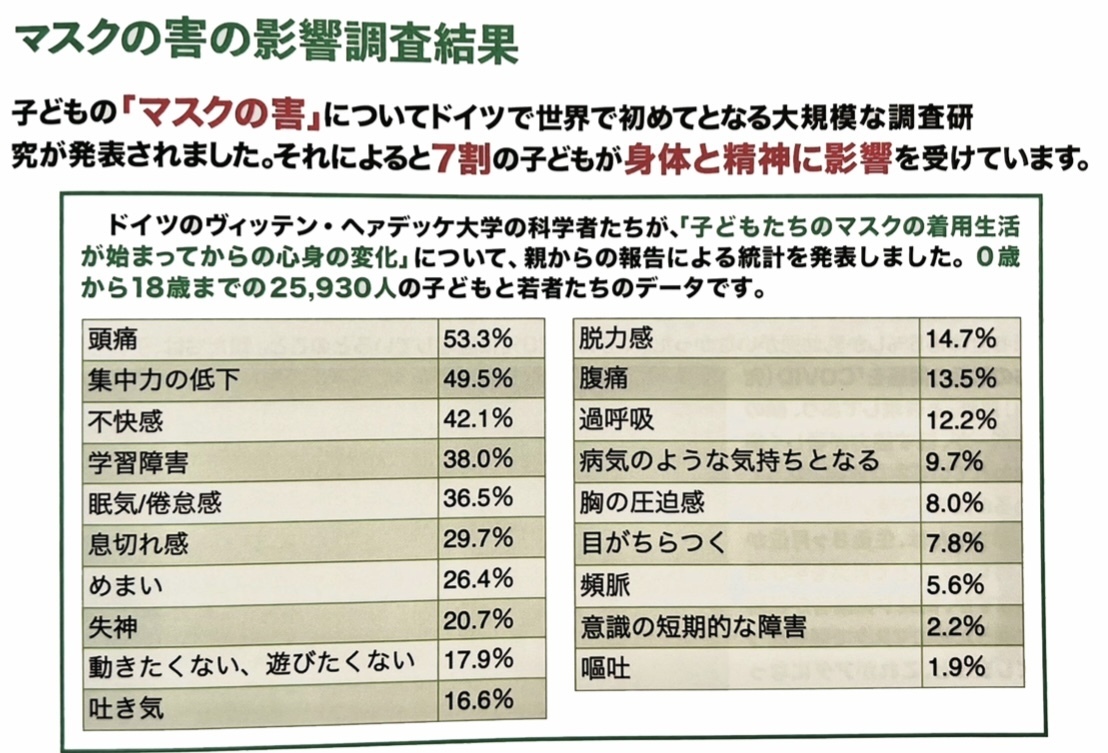 マスクの害の影響調査結果

子どもの「マスクの害」についてドイツで世界で初めてとなる大規模な調査研究が発表されました。それによると7割の子どもが身体と精神に影響を受けています。

ドイツのヴィッテン・ヘァデッケ大学の科学者たちが、「子どもたちのマスクの着用生活が始まってからの心身の変化」について、親からの報告による統計を発表しました。0歳から18歳までの25,930人の子どもと若者たちのデータです。

| 頭痛 | 53.3% |
|---|---|
| 集中力の低下 | 49.5% |
| 不快感 | 42.1% |
| 学習障害 | 38.0% |
| 眠気/倦怠感 | 36.5% |
| 息切れ感 | 29.7% |
| めまい | 26.4% |
| 失神 | 20.7% |
| 動きたくない、遊びたくない | 17.9% |
| 吐き気 | 16.6% |

| 脱力感 | 14.7% |
|---|---|
| 腹痛 | 13.5% |
| 過呼吸 | 12.2% |
| 病気のような気持ちとなる | 9.7% |
| 胸の圧迫感 | 8.0% |
| 目がちらつく | 7.8% |
| 頻脈 | 5.6% |
| 意識の短期的な障害 | 2.2% |
| 嘔吐 | 1.9% |